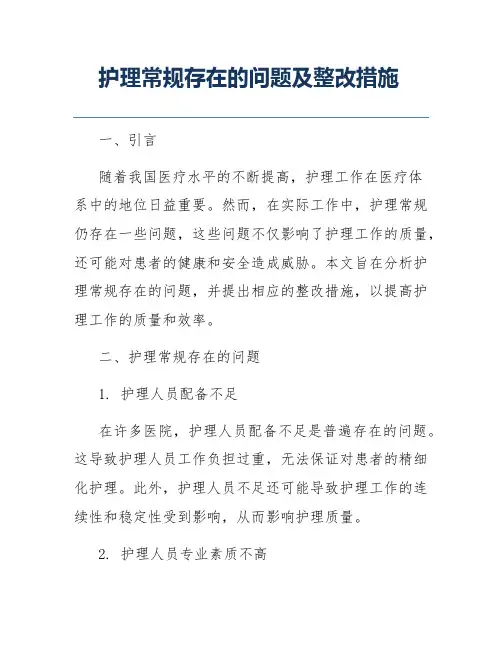 护理常规存在的问题及整改措施

一、引言

随着我国医疗水平的不断提高，护理工作在医疗体系中的地位日益重要。然而，在实际工作中，护理常规仍存在一些问题，这些问题不仅影响了护理工作的质量，还可能对患者的健康和安全造成威胁。本文旨在分析护理常规存在的问题，并提出相应的整改措施，以提高护理工作的质量和效率。

二、护理常规存在的问题

1. 护理人员配备不足

在许多医院，护理人员配备不足是普遍存在的问题。这导致护理人员工作负担过重，无法保证对患者的精细化护理。此外，护理人员不足还可能导致护理工作的连续性和稳定性受到影响，从而影响护理质量。

2. 护理人员专业素质不高